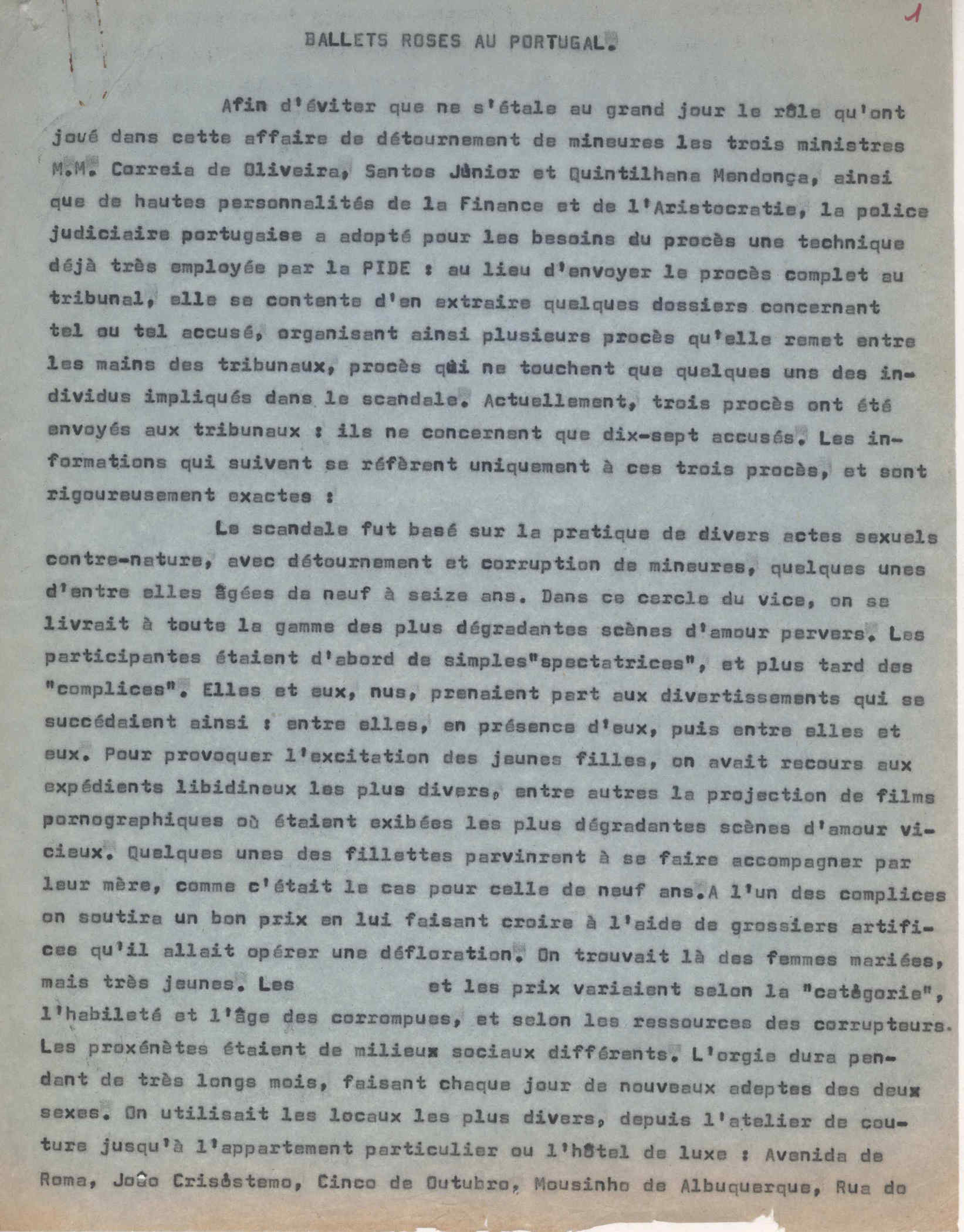 1

BALLETS ROSES AU PORTUGAL.

Afin d'éviter que ne s'étale au grand jour le rôle qu'ont joué dans cette affaire de détournement de mineures les trois ministres M.M. Correia de Oliveira, Santos Júnior et Quintilhana Mendonça, ainsi que de hautes personnalités de la Finance et de l'Aristocratie, la police judiciaire portugaise a adopté pour les besoins du procès une technique déjà très employée par la PIDE : au lieu d'envoyer le procès complet au tribunal, elle se contente d'en extraire quelques dossiers concernant tel ou tel accusé, organisant ainsi plusieurs procès qu'elle remet entre les mains des tribunaux, procès qui ne touchent que quelques uns des individus impliqués dans le scandale. Actuellement, trois procès ont été envoyés aux tribunaux : ils ne concernent que dix-sept accusés. Les informations qui suivent se réfèrent uniquement à ces trois procès, et sont rigoureusement exactes :

Le scandale fut basé sur la pratique de divers actes sexuels contre-nature, avec détournement et corruption de mineures, quelques unes d'entre elles âgées de neuf à seize ans. Dans ce cercle du vice, on se livrait à toute la gamme des plus dégradantes scènes d'amour pervers. Les participantes étaient d'abord de simples"spectatrices", et plus tard des "complices". Elles et eux, nus, prenaient part aux divertissements qui se succédaient ainsi : entre elles, en présence d'eux, puis entre elles et eux. Pour provoquer l'excitation des jeunes filles, on avait recours aux expédients libidineux les plus divers, entre autres la projection de films pornographiques où étaient exibées les plus dégradantes scènes d'amour vicieux. Quelques unes des fillettes parvinrent à se faire accompagner par leur mère, comme c'était le cas pour celle de neuf ans.A l'un des complices on soutira un bon prix en lui faisant croire à l'aide de grossiers artifices qu'il allait opérer une défloration. On trouvait là des femmes mariées, mais très jeunes. Les et les prix variaient selon la "catégorie", l'habileté et l'âge des corrompues, et selon les ressources des corrupteurs. Les proxénètes étaient de milieux sociaux différents. L'orgie dura pendant de très longs mois, faisant chaque jour de nouveaux adeptes des deux sexes. On utilisait les locaux les plus divers, depuis l'atelier de couture jusqu'à l'appartement particulier ou l'hôtel de luxe : Avenida de Roma, João Crisóstemo, Cinco de Outubro, Mousinho de Albuquerque, Rua do